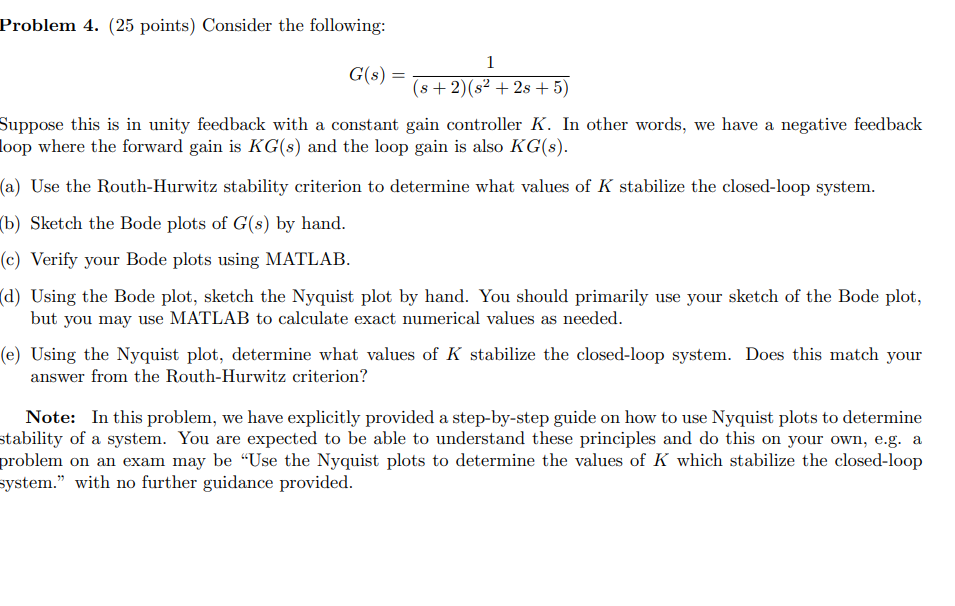 Problem 4. (25 points) Consider the following:

$G(s) = \frac{1}{(s+2)(s^2+2s+5)}$

Suppose this is in unity feedback with a constant gain controller $K$. In other words, we have a negative feedback loop where the forward gain is $KG(s)$ and the loop gain is also $KG(s)$.

(a) Use the Routh-Hurwitz stability criterion to determine what values of $K$ stabilize the closed-loop system.

(b) Sketch the Bode plots of $G(s)$ by hand.

(c) Verify your Bode plots using MATLAB.

(d) Using the Bode plot, sketch the Nyquist plot by hand. You should primarily use your sketch of the Bode plot, but you may use MATLAB to calculate exact numerical values as needed.

(e) Using the Nyquist plot, determine what values of $K$ stabilize the closed-loop system. Does this match your answer from the Routh-Hurwitz criterion?

Note: In this problem, we have explicitly provided a step-by-step guide on how to use Nyquist plots to determine stability of a system. You are expected to be able to understand these principles and do this on your own, e.g. a problem on an exam may be "Use the Nyquist plots to determine the values of $K$ which stabilize the closed-loop system." with no further guidance provided.